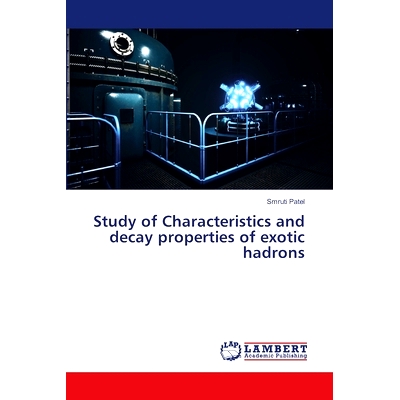 Smruti Patel

Study of Characteristics and decay properties of exotic hadrons

LAP
LAMBERT
Academic Publishing